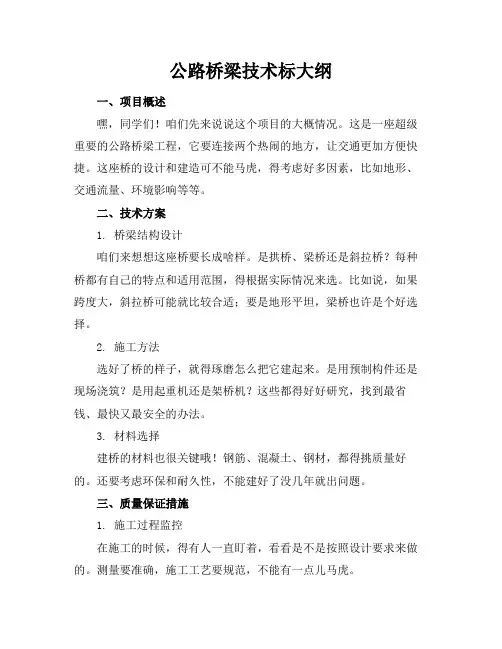 公路桥梁技术标大纲

一、项目概述

嘿，同学们！咱们先来说说这个项目的大概情况。这是一座超级重要的公路桥梁工程，它要连接两个热闹的地方，让交通更加方便快捷。这座桥的设计和建造可不能马虎，得考虑好多因素，比如地形、交通流量、环境影响等等。

二、技术方案

1. 桥梁结构设计

咱们来想想这座桥要长成啥样。是拱桥、梁桥还是斜拉桥？每种桥都有自己的特点和适用范围，得根据实际情况来选。比如说，如果跨度大，斜拉桥可能就比较合适；要是地形平坦，梁桥也许是个好选择。

2. 施工方法

选好了桥的样子，就得琢磨怎么把它建起来。是用预制构件还是现场浇筑？是用起重机还是架桥机？这些都得好好研究，找到最省钱、最快又最安全的办法。

3. 材料选择

建桥的材料也很关键哦！钢筋、混凝土、钢材，都得挑质量好的。还要考虑环保和耐久性，不能建好了没几年就出问题。

三、质量保证措施

1. 施工过程监控

在施工的时候，得有人一直盯着，看看是不是按照设计要求来做的。测量要准确，施工工艺要规范，不能有一点儿马虎。